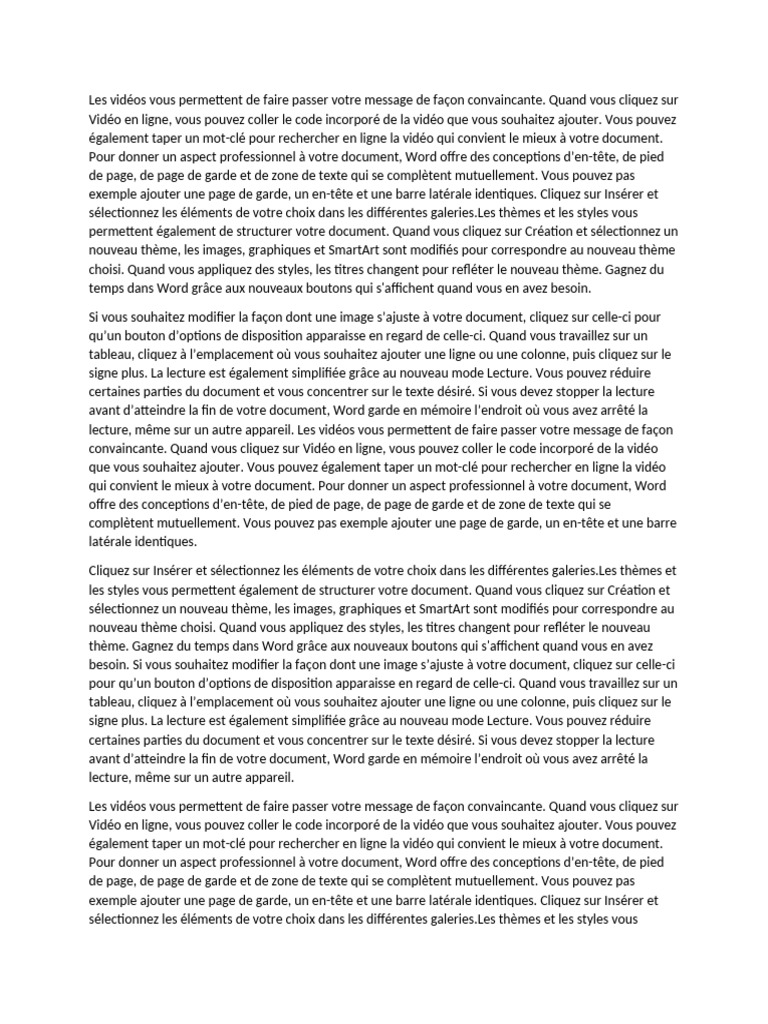 Les vidéos vous permettent de faire passer votre message de façon convaincante. Quand vous cliquez sur Vidéo en ligne, vous pouvez coller le code incorporé de la vidéo que vous souhaitez ajouter. Vous pouvez également taper un mot-clé pour rechercher en ligne la vidéo qui convient le mieux à votre document. Pour donner un aspect professionnel à votre document, Word offre des conceptions d'en-tête, de pied de page, de page de garde et de zone de texte qui se complètent mutuellement. Vous pouvez pas exemple ajouter une page de garde, un en-tête et une barre latérale identiques. Cliquez sur Insérer et sélectionnez les éléments de votre choix dans les différentes galeries.Les thèmes et les styles vous permettent également de structurer votre document. Quand vous cliquez sur Création et sélectionnez un nouveau thème, les images, graphiques et SmartArt sont modifiés pour correspondre au nouveau thème choisi. Quand vous appliquez des styles, les titres changent pour refléter le nouveau thème. Gagnez du temps dans Word grâce aux nouveaux boutons qui s'affichent quand vous en avez besoin.

Si vous souhaitez modifier la façon dont une image s'ajuste à votre document, cliquez sur celle-ci pour qu'un bouton d'options de disposition apparaisse en regard de celle-ci. Quand vous travaillez sur un tableau, cliquez à l'emplacement où vous souhaitez ajouter une ligne ou une colonne, puis cliquez sur le signe plus. La lecture est également simplifiée grâce au nouveau mode Lecture. Vous pouvez réduire certaines parties du document et vous concentrer sur le texte désiré. Si vous devez stopper la lecture avant d'atteindre la fin de votre document, Word garde en mémoire l'endroit où vous avez arrêté la lecture, même sur un autre appareil. Les vidéos vous permettent de faire passer votre message de façon convaincante. Quand vous cliquez sur Vidéo en ligne, vous pouvez coller le code incorporé de la vidéo que vous souhaitez ajouter. Vous pouvez également taper un mot-clé pour rechercher en ligne la vidéo qui convient le mieux à votre document. Pour donner un aspect professionnel à votre document, Word offre des conceptions d'en-tête, de pied de page, de page de garde et de zone de texte qui se complètent mutuellement. Vous pouvez pas exemple ajouter une page de garde, un en-tête et une barre latérale identiques.

Cliquez sur Insérer et sélectionnez les éléments de votre choix dans les différentes galeries.Les thèmes et les styles vous permettent également de structurer votre document. Quand vous cliquez sur Création et sélectionnez un nouveau thème, les images, graphiques et SmartArt sont modifiés pour correspondre au nouveau thème choisi. Quand vous appliquez des styles, les titres changent pour refléter le nouveau thème. Gagnez du temps dans Word grâce aux nouveaux boutons qui s'affichent quand vous en avez besoin. Si vous souhaitez modifier la façon dont une image s'ajuste à votre document, cliquez sur celle-ci pour qu'un bouton d'options de disposition apparaisse en regard de celle-ci. Quand vous travaillez sur un tableau, cliquez à l'emplacement où vous souhaitez ajouter une ligne ou une colonne, puis cliquez sur le signe plus. La lecture est également simplifiée grâce au nouveau mode Lecture. Vous pouvez réduire certaines parties du document et vous concentrer sur le texte désiré. Si vous devez stopper la lecture avant d'atteindre la fin de votre document, Word garde en mémoire l'endroit où vous avez arrêté la lecture, même sur un autre appareil.

Les vidéos vous permettent de faire passer votre message de façon convaincante. Quand vous cliquez sur Vidéo en ligne, vous pouvez coller le code incorporé de la vidéo que vous souhaitez ajouter. Vous pouvez également taper un mot-clé pour rechercher en ligne la vidéo qui convient le mieux à votre document. Pour donner un aspect professionnel à votre document, Word offre des conceptions d'en-tête, de pied de page, de page de garde et de zone de texte qui se complètent mutuellement. Vous pouvez pas exemple ajouter une page de garde, un en-tête et une barre latérale identiques. Cliquez sur Insérer et sélectionnez les éléments de votre choix dans les différentes galeries.Les thèmes et les styles vous